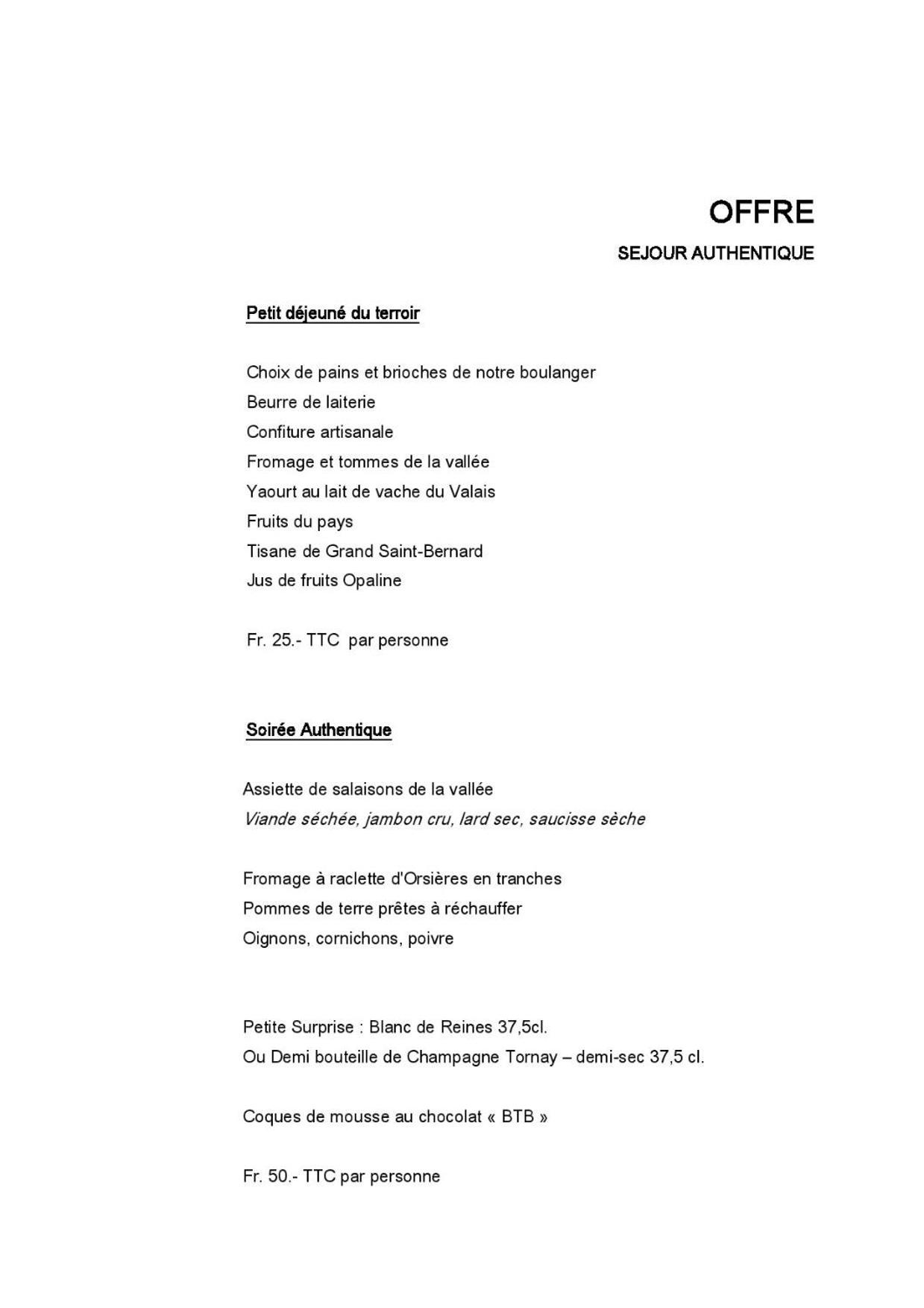 OFFRE

SEJOUR AUTHENTIQUE

Petit déjeuné du terroir

Choix de pains et brioches de notre boulanger
Beurre de laiterie
Confiture artisanale
Fromage et tommes de la vallée
Yaourt au lait de vache du Valais
Fruits du pays
Tisane de Grand Saint-Bernard
Jus de fruits Opaline

Fr. 25.- TTC par personne

Soirée Authentique

Assiette de salaisons de la vallée
Viande séchée, jambon cru, lard sec, saucisse sèche

Fromage à raclette d'Orsières en tranches
Pommes de terre prêtes à réchauffer
Oignons, cornichons, poivre

Petite Surprise : Blanc de Reines 37,5cl.
Ou Demi bouteille de Champagne Tornay – demi-sec 37,5 cl.

Coques de mousse au chocolat « BTB »

Fr. 50.- TTC par personne